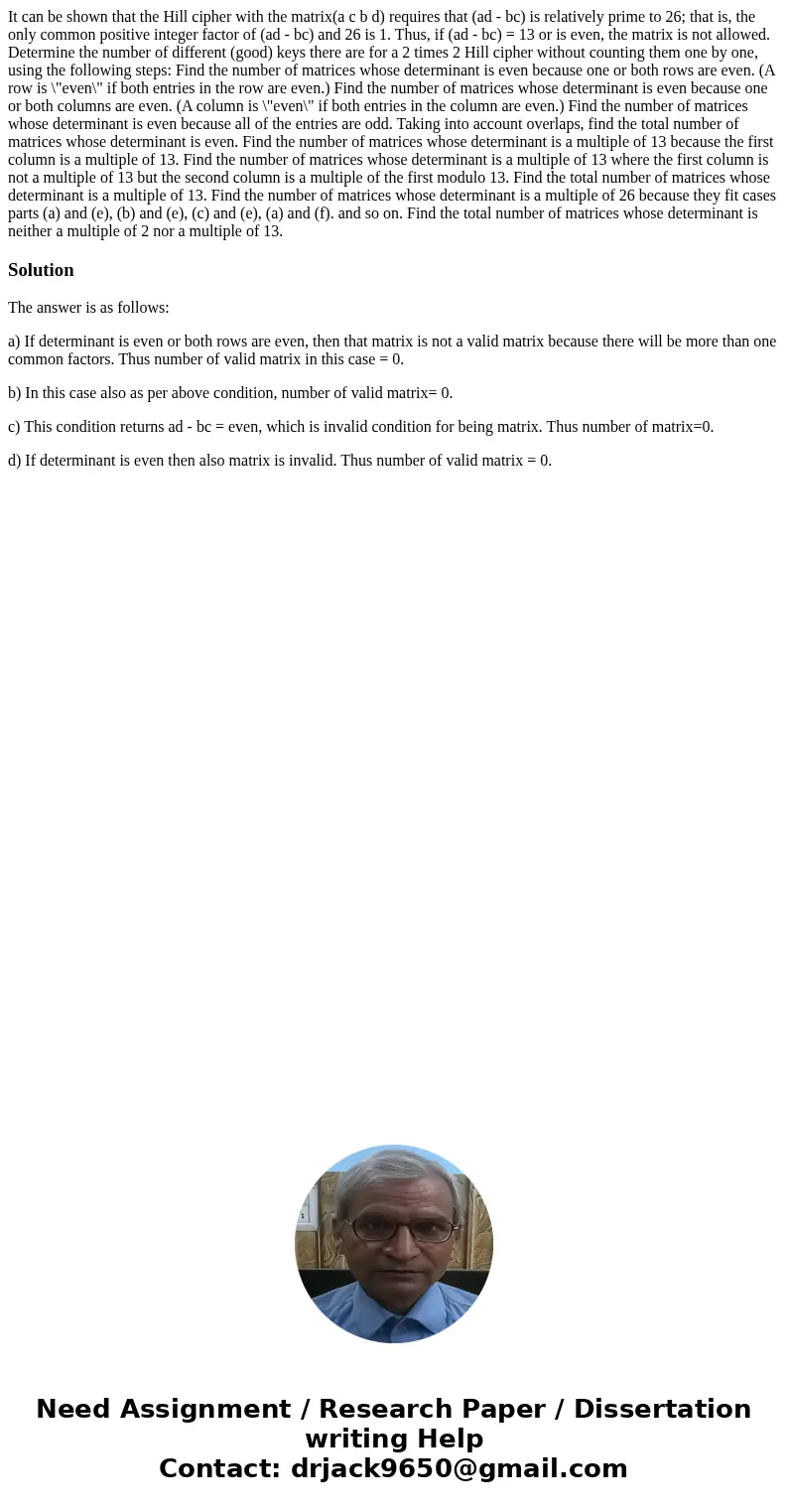 It can be shown that the Hill cipher with the matrix(a c b d) requires that (ad - bc) is relatively prime to 26; that is, the only common positive integer factor of (ad - bc) and 26 is 1. Thus, if (ad - bc) = 13 or is even, the matrix is not allowed. Determine the number of different (good) keys there are for a 2 times 2 Hill cipher without counting them one by one, using the following steps: Find the number of matrices whose determinant is even because one or both rows are even. (A row is \"even\" if both entries in the row are even.) Find the number of matrices whose determinant is even because one or both columns are even. (A column is \"even\" if both entries in the column are even.) Find the number of matrices whose determinant is even because all of the entries are odd. Taking into account overlaps, find the total number of matrices whose determinant is even. Find the number of matrices whose determinant is a multiple of 13 because the first column is a multiple of 13. Find the number of matrices whose determinant is a multiple of 13 where the first column is not a multiple of 13 but the second column is a multiple of the first modulo 13. Find the total number of matrices whose determinant is a multiple of 13. Find the number of matrices whose determinant is a multiple of 26 because they fit cases parts (a) and (e), (b) and (e), (c) and (e), (a) and (f). and so on. Find the total number of matrices whose determinant is neither a multiple of 2 nor a multiple of 13.

Solution

The answer is as follows:

a) If determinant is even or both rows are even, then that matrix is not a valid matrix because there will be more than one common factors. Thus number of valid matrix in this case = 0.

b) In this case also as per above condition, number of valid matrix= 0.

c) This condition returns ad - bc = even, which is invalid condition for being matrix. Thus number of matrix=0.

d) If determinant is even then also matrix is invalid. Thus number of valid matrix = 0.

Need Assignment / Research Paper / Dissertation writing Help
Contact: drjack9650@gmail.com